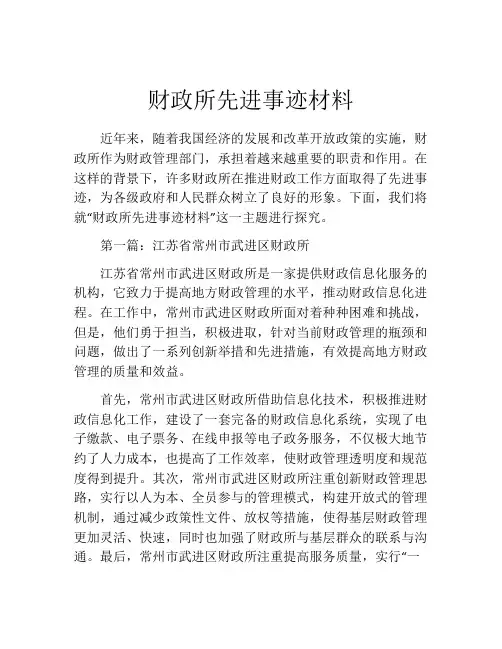 财政所先进事迹材料

近年来，随着我国经济的发展和改革开放政策的实施，财政所作为财政管理部门，承担着越来越重要的职责和作用。在这样的背景下，许多财政所在推进财政工作方面取得了先进事迹，为各级政府和人民群众树立了良好的形象。下面，我们将就“财政所先进事迹材料”这一主题进行探究。

第一篇：江苏省常州市武进区财政所

江苏省常州市武进区财政所是一家提供财政信息化服务的机构，它致力于提高地方财政管理的水平，推动财政信息化进程。在工作中，常州市武进区财政所面对着种种困难和挑战，但是，他们勇于担当，积极进取，针对当前财政管理的瓶颈和问题，做出了一系列创新举措和先进措施，有效提高地方财政管理的质量和效益。

首先，常州市武进区财政所借助信息化技术，积极推进财政信息化工作，建设了一套完备的财政信息化系统，实现了电子缴款、电子票务、在线申报等电子政务服务，不仅极大地节约了人力成本，也提高了工作效率，使财政管理透明度和规范度得到提升。其次，常州市武进区财政所注重创新财政管理思路，实行以人为本、全员参与的管理模式，构建开放式的管理机制，通过减少政策性文件、放权等措施，使得基层财政管理更加灵活、快速，同时也加强了财政所与基层群众的联系与沟通。最后，常州市武进区财政所注重提高服务质量，实行“一